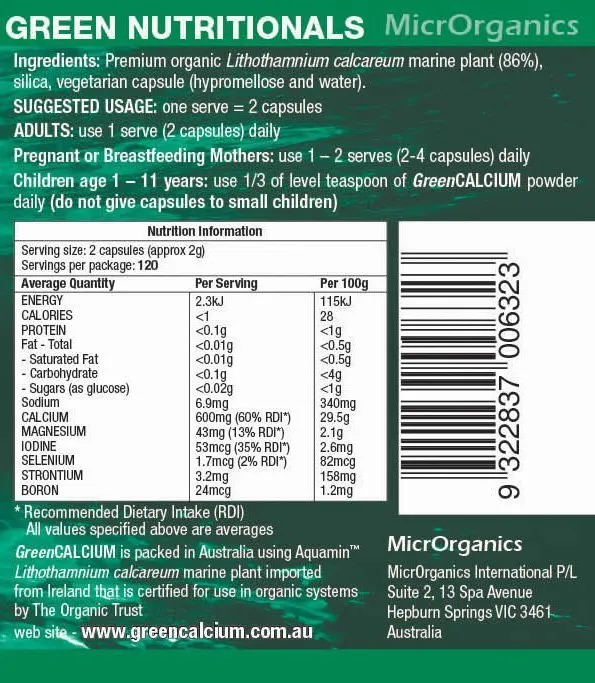 GREEN NUTRITIONALS MicrOrganics

Ingredients: Premium organic Lithothamnium calcareum marine plant (86%), silica, vegetarian capsule (hypromellose and water).

SUGGESTED USAGE: one serve = 2 capsules

ADULTS: use 1 serve (2 capsules) daily

Pregnant or Breastfeeding Mothers: use 1 – 2 serves (2-4 capsules) daily

Children age 1 – 11 years: use 1/3 of level teaspoon of GreenCALCIUM powder daily (do not give capsules to small children)

Nutrition Information

Serving size: 2 capsules (approx 2g)
Servings per package: 120

| Average Quantity | Per Serving | Per 100g |
|---|---|---|
| ENERGY | 2.3kJ | 115kJ |
| CALORIES | <1 | 28 |
| PROTEIN | <0.1g | <1g |
| Fat - Total | <0.01g | <0.5g |
| - Saturated Fat | <0.01g | <0.5g |
| - Carbohydrate | <0.1g | <4g |
| - Sugars (as glucose) | <0.02g | <1g |
| Sodium | 6.9mg | 340mg |
| CALCIUM | 600mg (60% RDI*) | 29.5g |
| MAGNESIUM | 43mg (13% RDI*) | 2.1g |
| IODINE | 53mcg (35% RDI*) | 2.6mg |
| SELENIUM | 1.7mcg (2% RDI*) | 82mcg |
| STRONTIUM | 3.2mg | 158mg |
| BORON | 24mcg | 1.2mg |

9 322837 006323

* Recommended Dietary Intake (RDI)
All values specified above are averages

GreenCALCIUM is packed in Australia using Aquamin™ Lithothamnium calcareum marine plant imported from Ireland that is certified for use in organic systems by The Organic Trust

web site - www.greencalcium.com.au

MicrOrganics

MicrOrganics International P/L
Suite 2, 13 Spa Avenue
Hepburn Springs VIC 3461
Australia